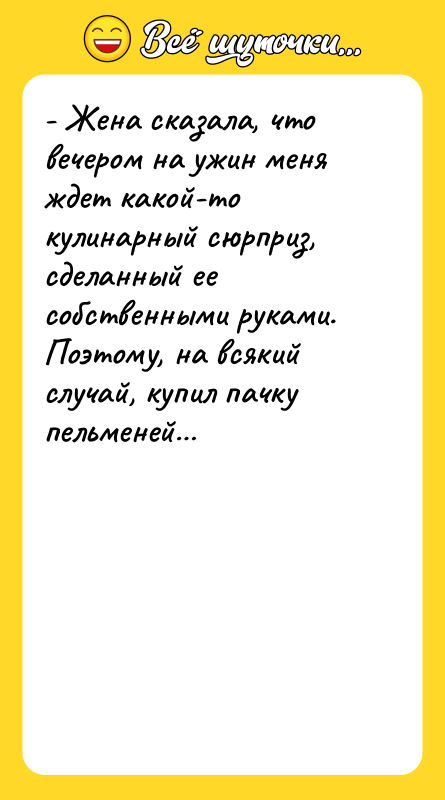 Всё шуточки...

- Жена сказала, что вечером на ужин меня ждет какой-то кулинарный сюрприз, сделанный ее собственными руками. Поэтому, на всякий случай, купил пачку пельменей...